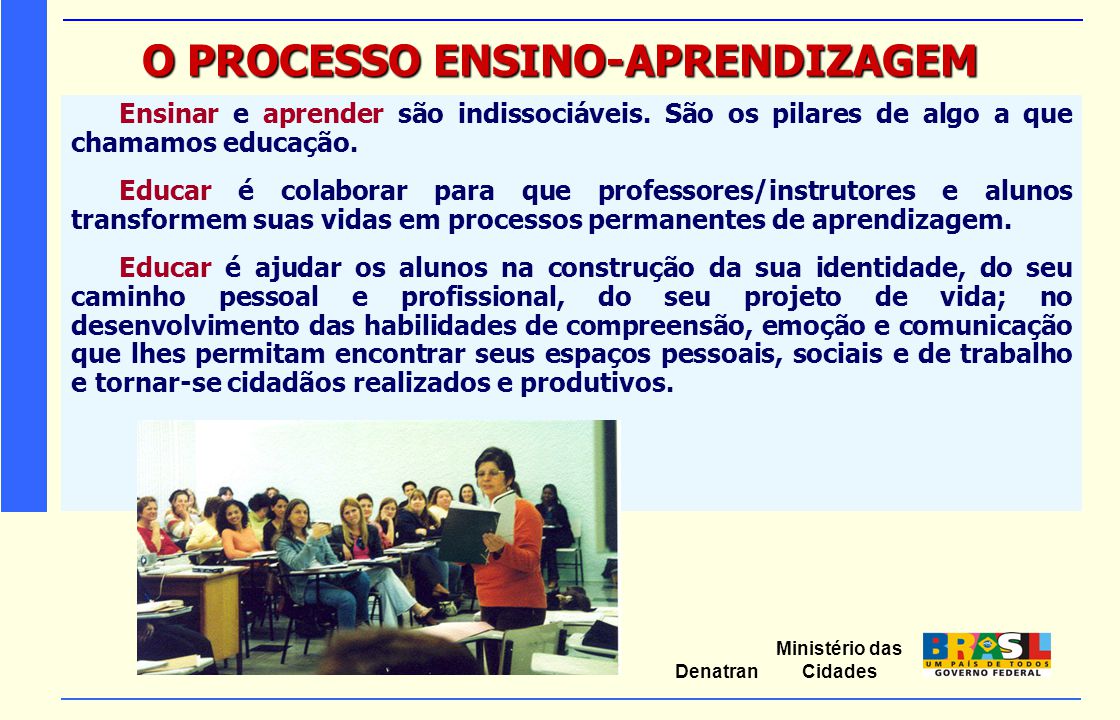 O PROCESSO ENSINO-APRENDIZAGEM

Ensinar e aprender são indissociáveis. São os pilares de algo a que chamamos educação.

Educar é colaborar para que professores/instrutores e alunos transformem suas vidas em processos permanentes de aprendizagem.

Educar é ajudar os alunos na construção da sua identidade, do seu caminho pessoal e profissional, do seu projeto de vida; no desenvolvimento das habilidades de compreensão, emoção e comunicação que lhes permitam encontrar seus espaços pessoais, sociais e de trabalho e tornar-se cidadãos realizados e produtivos.

Denatran

Ministério das Cidades

BRASIL
UM PAÍS DE TODOS
GOVERNO FEDERAL